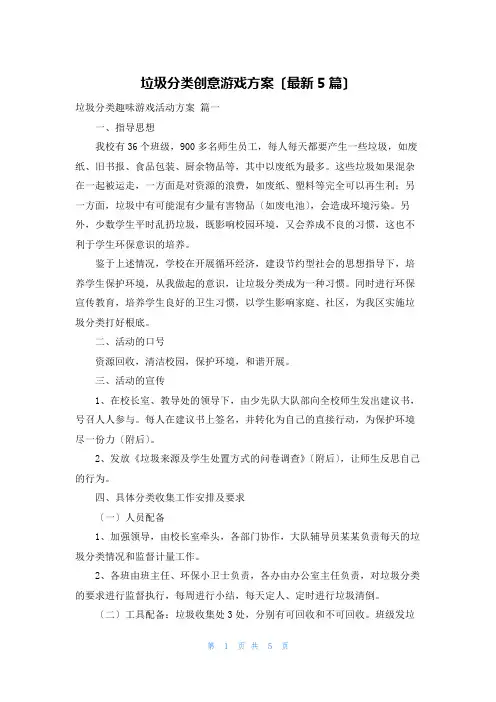 垃圾分类创意游戏方案〔最新5篇〕

垃圾分类趣味游戏活动方案 篇一

一、指导思想

我校有36个班级，900多名师生员工，每人每天都要产生一些垃圾，如废纸、旧书报、食品包装、厨余物品等，其中以废纸为最多。这些垃圾如果混杂在一起被运走，一方面是对资源的浪费，如废纸、塑料等完全可以再生利；另一方面，垃圾中有可能混有少量有害物品〔如废电池〕，会造成环境污染。另外，少数学生平时乱扔垃圾，既影响校园环境，又会养成不良的习惯，这也不利于学生环保意识的培养。

鉴于上述情况，学校在开展循环经济，建设节约型社会的思想指导下，培养学生保护环境，从我做起的意识，让垃圾分类成为一种习惯。同时进行环保宣传教育，培养学生良好的卫生习惯，以学生影响家庭、社区，为我区实施垃圾分类打好根底。

二、活动的口号

资源回收，清洁校园，保护环境，和谐开展。

三、活动的宣传

1、在校长室、教导处的领导下，由少先队大队部向全校师生发出建议书，号召人人参与。每人在建议书上签名，并转化为自己的直接行动，为保护环境尽一份力〔附后〕。

2、发放《垃圾来源及学生处置方式的问卷调查》〔附后〕，让师生反思自己的行为。

四、具体分类收集工作安排及要求

〔一〕人员配备

1、加强领导，由校长室牵头，各部门协作，大队辅导员某某负责每天的垃圾分类情况和监督计量工作。

2、各班由班主任、环保小卫士负责，各办由办公室主任负责，对垃圾分类的要求进行监督执行，每周进行小结，每天定人、定时进行垃圾清倒。

〔二〕工具配备：垃圾收集处3处，分别有可回收和不可回收。班级发垃

第 1 页 共 5 页